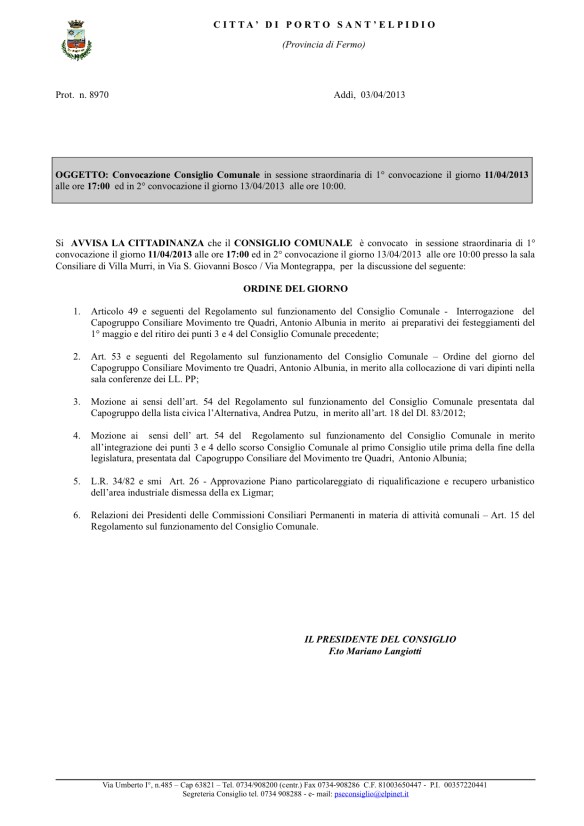 CITTA' DI PORTO SANT'ELPIDIO

(Provincia di Fermo)

Prot. n. 8970

Addì, 03/04/2013

OGGETTO: Convocazione Consiglio Comunale in sessione straordinaria di 1° convocazione il giorno 11/04/2013 alle ore 17:00 ed in 2° convocazione il giorno 13/04/2013 alle ore 10:00.

Si AVVISA LA CITTADINANZA che il CONSIGLIO COMUNALE è convocato in sessione straordinaria di 1° convocazione il giorno 11/04/2013 alle ore 17:00 ed in 2° convocazione il giorno 13/04/2013 alle ore 10:00 presso la sala Consiliare di Villa Murri, in Via S. Giovanni Bosco / Via Montegrappa, per la discussione del seguente:

ORDINE DEL GIORNO

1. Articolo 49 e seguenti del Regolamento sul funzionamento del Consiglio Comunale - Interrogazione del Capogruppo Consiliare Movimento tre Quadri, Antonio Albunia in merito ai preparativi dei festeggiamenti del 1° maggio e del ritiro dei punti 3 e 4 del Consiglio Comunale precedente;

2. Art. 53 e seguenti del Regolamento sul funzionamento del Consiglio Comunale – Ordine del giorno del Capogruppo Consiliare Movimento tre Quadri, Antonio Albunia, in merito alla collocazione di vari dipinti nella sala conferenze dei LL. PP;

3. Mozione ai sensi dell'art. 54 del Regolamento sul funzionamento del Consiglio Comunale presentata dal Capogruppo della lista civica l'Alternativa, Andrea Putzu, in merito all'art. 18 del Dl. 83/2012;

4. Mozione ai sensi dell' art. 54 del Regolamento sul funzionamento del Consiglio Comunale in merito all'integrazione dei punti 3 e 4 dello scorso Consiglio Comunale al primo Consiglio utile prima della fine della legislatura, presentata dal Capogruppo Consiliare del Movimento tre Quadri, Antonio Albunia;

5. L.R. 34/82 e smi Art. 26 - Approvazione Piano particolareggiato di riqualificazione e recupero urbanistico dell'area industriale dismessa della ex Ligmar;

6. Relazioni dei Presidenti delle Commissioni Consiliari Permanenti in materia di attività comunali – Art. 15 del Regolamento sul funzionamento del Consiglio Comunale.

IL PRESIDENTE DEL CONSIGLIO
F.to Mariano Langiotti

Via Umberto I°, n.485 – Cap 63821 – Tel. 0734/908200 (centr.) Fax 0734-908286 C.F. 81003650447 - P.I. 00357220441
Segreteria Consiglio tel. 0734 908288 - e- mail: pseconsiglio@elpinet.it